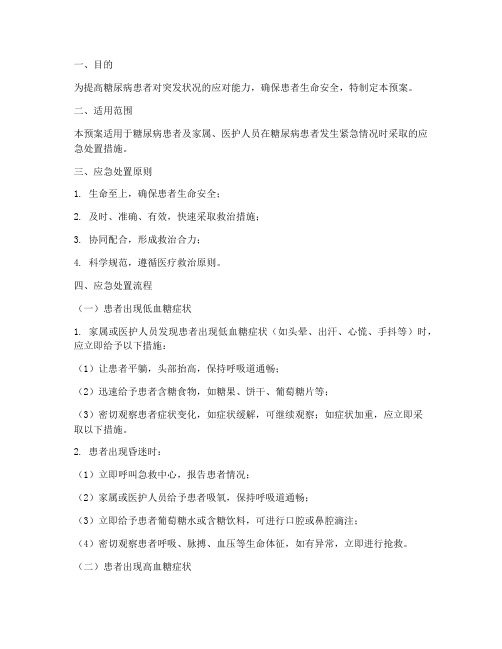 一、目的

为提高糖尿病患者对突发状况的应对能力，确保患者生命安全，特制定本预案。

二、适用范围

本预案适用于糖尿病患者及家属、医护人员在糖尿病患者发生紧急情况时采取的应急处置措施。

三、应急处置原则

1. 生命至上，确保患者生命安全；

2. 及时、准确、有效，快速采取救治措施；

3. 协同配合，形成救治合力；

4. 科学规范，遵循医疗救治原则。

四、应急处置流程

（一）患者出现低血糖症状

1. 家属或医护人员发现患者出现低血糖症状（如头晕、出汗、心慌、手抖等）时，应立即给予以下措施：

（1）让患者平躺，头部抬高，保持呼吸道通畅；

（2）迅速给予患者含糖食物，如糖果、饼干、葡萄糖片等；

（3）密切观察患者症状变化，如症状缓解，可继续观察；如症状加重，应立即采取以下措施。

2. 患者出现昏迷时：

（1）立即呼叫急救中心，报告患者情况；

（2）家属或医护人员给予患者吸氧，保持呼吸道通畅；

（3）立即给予患者葡萄糖水或含糖饮料，可进行口腔或鼻腔滴注；

（4）密切观察患者呼吸、脉搏、血压等生命体征，如有异常，立即进行抢救。

（二）患者出现高血糖症状